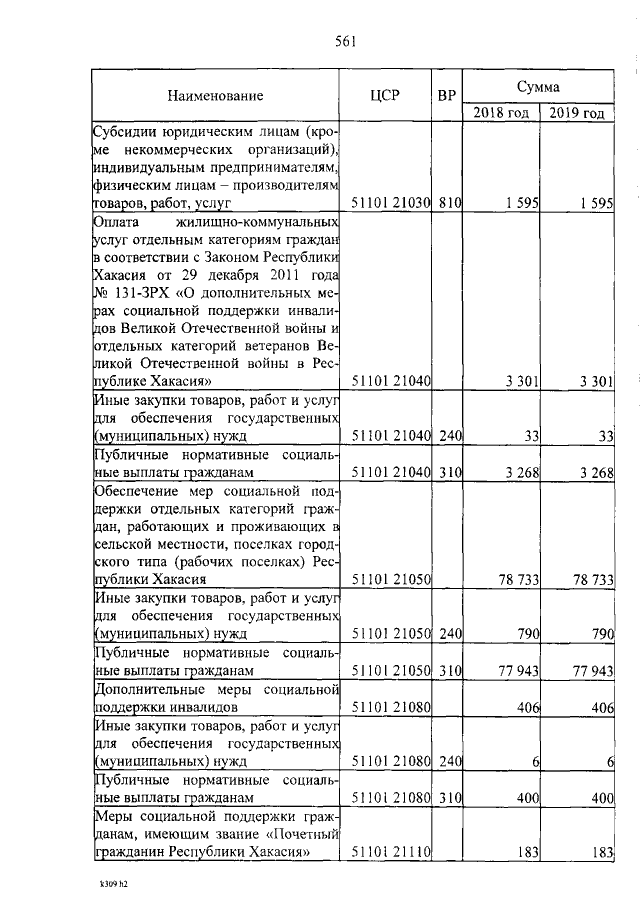 561

| Наименование | ЦСР | ВР | Сумма 2018 год | Сумма 2019 год |
|---|---|---|---|---|
| Субсидии юридическим лицам (кроме некоммерческих организаций), индивидуальным предпринимателям, физическим лицам – производителям товаров, работ, услуг | 51101 21030 | 810 | 1 595 | 1 595 |
| Оплата жилищно-коммунальных услуг отдельным категориям граждан в соответствии с Законом Республики Хакасия от 29 декабря 2011 года № 131-ЗРХ «О дополнительных мерах социальной поддержки инвалидов Великой Отечественной войны и отдельных категорий ветеранов Великой Отечественной войны в Республике Хакасия» | 51101 21040 | | 3 301 | 3 301 |
| Иные закупки товаров, работ и услуг для обеспечения государственных (муниципальных) нужд | 51101 21040 | 240 | 33 | 33 |
| Публичные нормативные социальные выплаты гражданам | 51101 21040 | 310 | 3 268 | 3 268 |
| Обеспечение мер социальной поддержки отдельных категорий граждан, работающих и проживающих в сельской местности, поселках городского типа (рабочих поселках) Республики Хакасия | 51101 21050 | | 78 733 | 78 733 |
| Иные закупки товаров, работ и услуг для обеспечения государственных (муниципальных) нужд | 51101 21050 | 240 | 790 | 790 |
| Публичные нормативные социальные выплаты гражданам | 51101 21050 | 310 | 77 943 | 77 943 |
| Дополнительные меры социальной поддержки инвалидов | 51101 21080 | | 406 | 406 |
| Иные закупки товаров, работ и услуг для обеспечения государственных (муниципальных) нужд | 51101 21080 | 240 | 6 | 6 |
| Публичные нормативные социальные выплаты гражданам | 51101 21080 | 310 | 400 | 400 |
| Меры социальной поддержки гражданам, имеющим звание «Почетный гражданин Республики Хакасия» | 51101 21110 | | 183 | 183 |

k309 h2